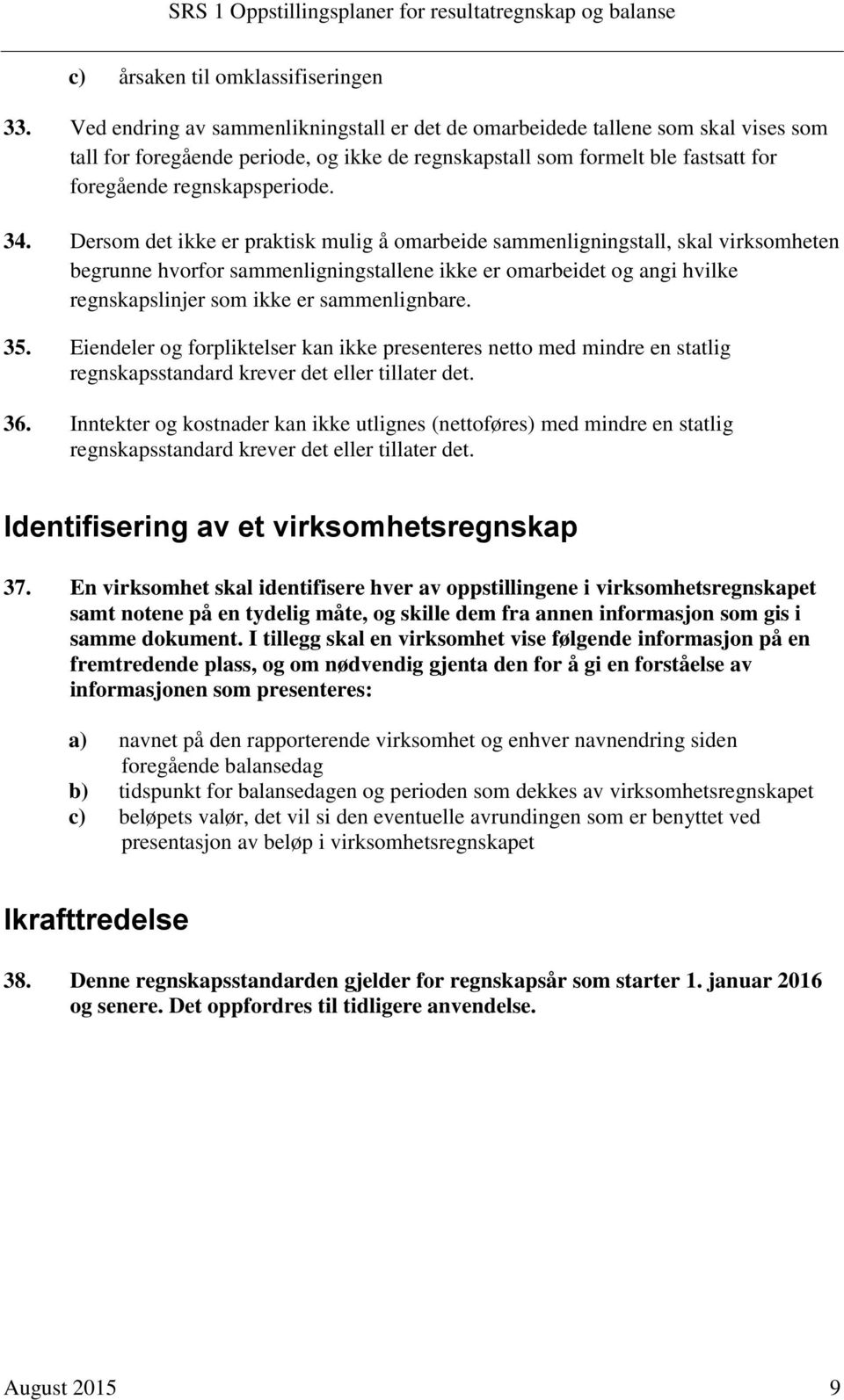 SRS 1 Oppstillingsplaner for resultatregnskap og balanse

c) årsaken til omklassifiseringen

33. Ved endring av sammenlikningstall er det de omarbeidede tallene som skal vises som tall for foregående periode, og ikke de regnskapstall som formelt ble fastsatt for foregående regnskapsperiode.

34. Dersom det ikke er praktisk mulig å omarbeide sammenligningstall, skal virksomheten begrunne hvorfor sammenligningstallene ikke er omarbeidet og angi hvilke regnskapslinjer som ikke er sammenlignbare.

35. Eiendeler og forpliktelser kan ikke presenteres netto med mindre en statlig regnskapsstandard krever det eller tillater det.

36. Inntekter og kostnader kan ikke utlignes (nettoføres) med mindre en statlig regnskapsstandard krever det eller tillater det.

Identifisering av et virksomhetsregnskap

37. En virksomhet skal identifisere hver av oppstillingene i virksomhetsregnskapet samt notene på en tydelig måte, og skille dem fra annen informasjon som gis i samme dokument. I tillegg skal en virksomhet vise følgende informasjon på en fremtredende plass, og om nødvendig gjenta den for å gi en forståelse av informasjonen som presenteres:

a) navnet på den rapporterende virksomhet og enhver navnendring siden foregående balansedag
b) tidspunkt for balansedagen og perioden som dekkes av virksomhetsregnskapet
c) beløpets valør, det vil si den eventuelle avrundingen som er benyttet ved presentasjon av beløp i virksomhetsregnskapet

Ikrafttredelse

38. Denne regnskapsstandarden gjelder for regnskapsår som starter 1. januar 2016 og senere. Det oppfordres til tidligere anvendelse.

August 2015 9